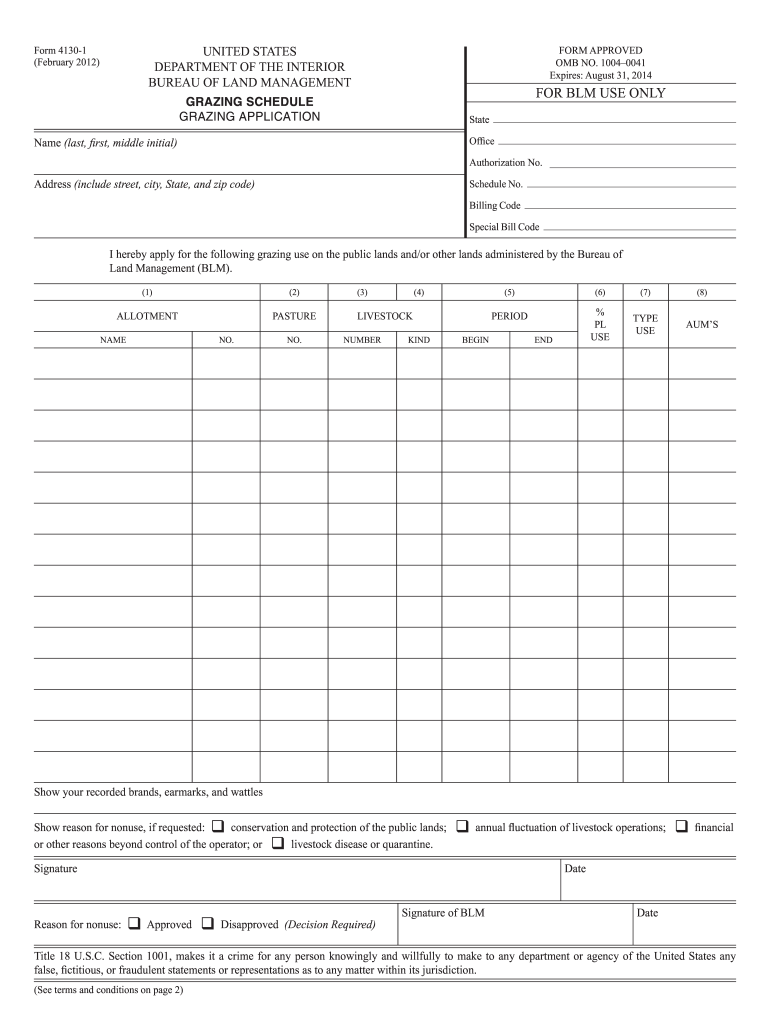 Form 4130-1
(February 2012)

UNITED STATES
DEPARTMENT OF THE INTERIOR
BUREAU OF LAND MANAGEMENT

GRAZING SCHEDULE
GRAZING APPLICATION

FORM APPROVED
OMB NO. 1004–0041
Expires: August 31, 2014

FOR BLM USE ONLY

State

Office

Authorization No.

Schedule No.

Billing Code

Special Bill Code

Name (last, first, middle initial)

Address (include street, city, State, and zip code)

I hereby apply for the following grazing use on the public lands and/or other lands administered by the Bureau of Land Management (BLM).

| (1) | | (2) | (3) | (4) | (5) | | (6) | (7) | (8) |
|---|---|---|---|---|---|---|---|---|---|
| ALLOTMENT | | PASTURE | LIVESTOCK | | PERIOD | | % PL USE | TYPE USE | AUM'S |
| NAME | NO. | NO. | NUMBER | KIND | BEGIN | END | | | |
| | | | | | | | | | |
| | | | | | | | | | |
| | | | | | | | | | |
| | | | | | | | | | |
| | | | | | | | | | |
| | | | | | | | | | |
| | | | | | | | | | |
| | | | | | | | | | |
| | | | | | | | | | |
| | | | | | | | | | |
| | | | | | | | | | |
| | | | | | | | | | |
| | | | | | | | | | |
| | | | | | | | | | |

Show your recorded brands, earmarks, and wattles

Show reason for nonuse, if requested: ❑ conservation and protection of the public lands; ❑ annual fluctuation of livestock operations; ❑ financial or other reasons beyond control of the operator; or ❑ livestock disease or quarantine.

Signature

Date

Reason for nonuse: ❑ Approved ❑ Disapproved (Decision Required)

Signature of BLM

Date

Title 18 U.S.C. Section 1001, makes it a crime for any person knowingly and willfully to make to any department or agency of the United States any false, fictitious, or fraudulent statements or representations as to any matter within its jurisdiction.

(See terms and conditions on page 2)